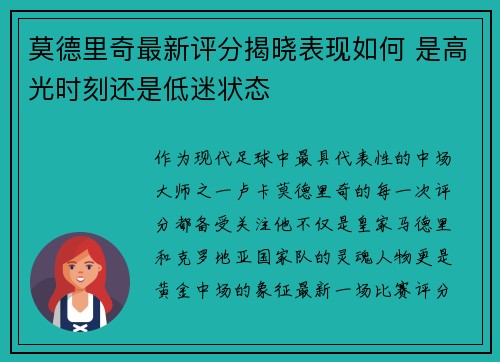 莫德里奇最新评分揭晓表现如何 是高光时刻还是低迷状态

作为现代足球中最具代表性的中场大师之一卢卡莫德里奇的每一次评分都备受关注他不仅是皇家马德里和克罗地亚国家队的灵魂人物更是黄金中场的象征最新一场比赛评分